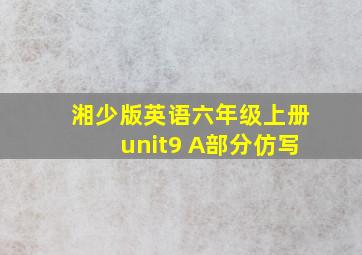 湘少版英语六年级上册
unit9 A部分仿写